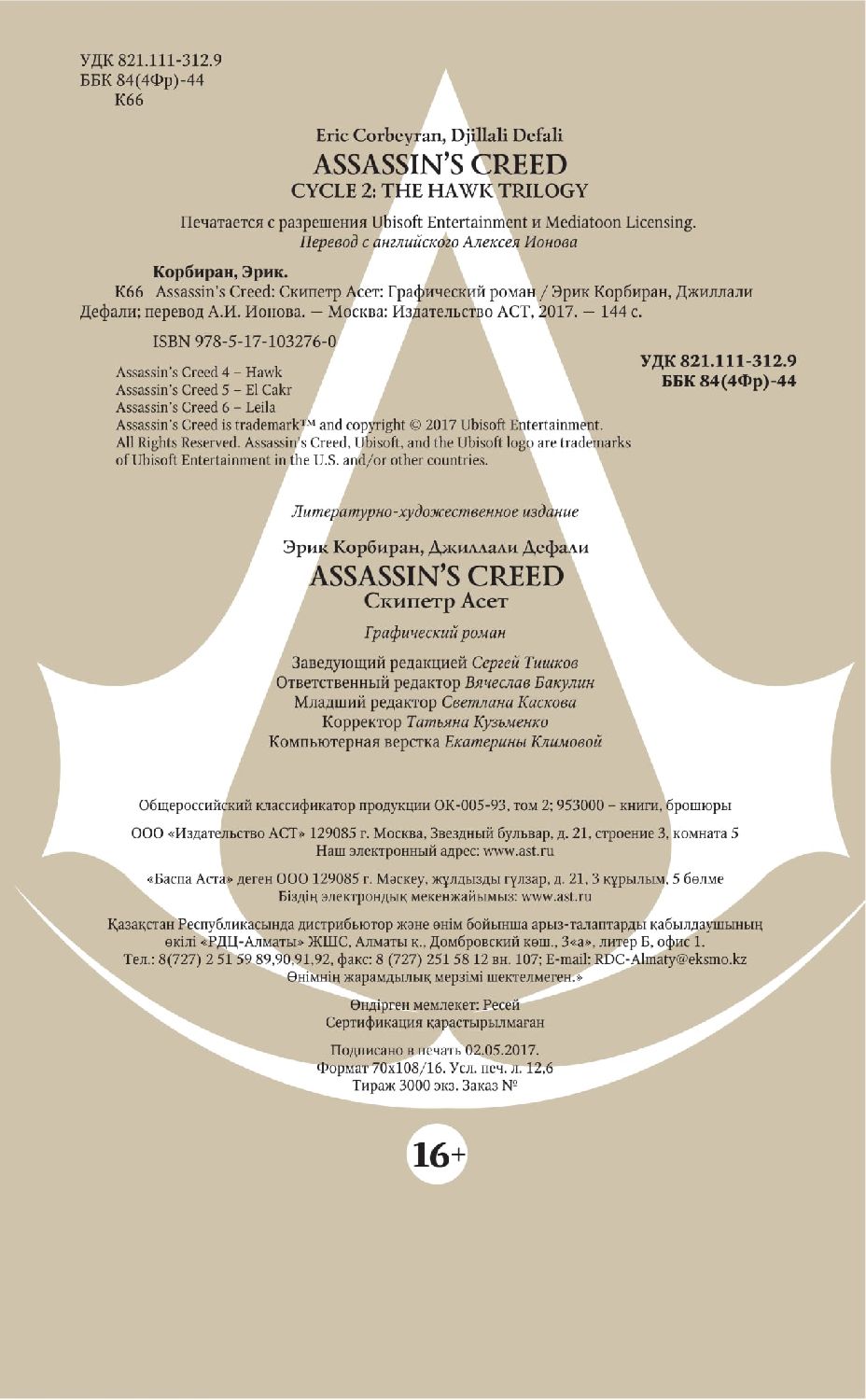 УДК 821.111-312.9
ББК 84(4Фр)-44
К66

Eric Corbeyran, Djillali Defali
ASSASSIN'S CREED
CYCLE 2: THE HAWK TRILOGY

Печатается с разрешения Ubisoft Entertainment и Mediatoon Licensing.
Перевод с английского Алексея Ионова

Корбиран, Эрик.
К66 Assassin's Creed: Скипетр Асет: Графический роман / Эрик Корбиран, Джиллали Дефали; перевод А.И. Ионова. — Москва: Издательство АСТ, 2017. — 144 с.

ISBN 978-5-17-103276-0

УДК 821.111-312.9
ББК 84(4Фр)-44

Assassin's Creed 4 – Hawk
Assassin's Creed 5 – El Cakr
Assassin's Creed 6 – Leila
Assassin's Creed is trademark™ and copyright © 2017 Ubisoft Entertainment. All Rights Reserved. Assassin's Creed, Ubisoft, and the Ubisoft logo are trademarks of Ubisoft Entertainment in the U.S. and/or other countries.

Литературно-художественное издание

Эрик Корбиран, Джиллали Дефали
ASSASSIN'S CREED
Скипетр Асет

Графический роман

Заведующий редакцией Сергей Тишков
Ответственный редактор Вячеслав Бакулин
Младший редактор Светлана Каскова
Корректор Татьяна Кузьменко
Компьютерная верстка Екатерины Климовой

Общероссийский классификатор продукции ОК-005-93, том 2; 953000 – книги, брошюры

ООО «Издательство АСТ» 129085 г. Москва, Звездный бульвар, д. 21, строение 3, комната 5
Наш электронный адрес: www.ast.ru

«Баспа Аста» деген ООО 129085 г. Мәскеу, жұлдызды гүлзар, д. 21, 3 құрылым, 5 бөлме
Біздің электрондық мекенжайымыз: www.ast.ru

Қазақстан Республикасында дистрибьютор және өнім бойынша арыз-талаптарды қабылдаушының өкілі «РДЦ-Алматы» ЖШС, Алматы қ., Домбровский көш., 3«а», литер Б, офис 1.
Тел.: 8(727) 2 51 59 89,90,91,92, факс: 8 (727) 251 58 12 вн. 107; E-mail: RDC-Almaty@eksmo.kz
Өнімнің жарамдылық мерзімі шектелмеген.»

Өндірген мемлекет: Ресей
Сертификация қарастырылмаған

Подписано в печать 02.05.2017.
Формат 70x108/16. Усл. печ. л. 12,6
Тираж 3000 экз. Заказ №

16+